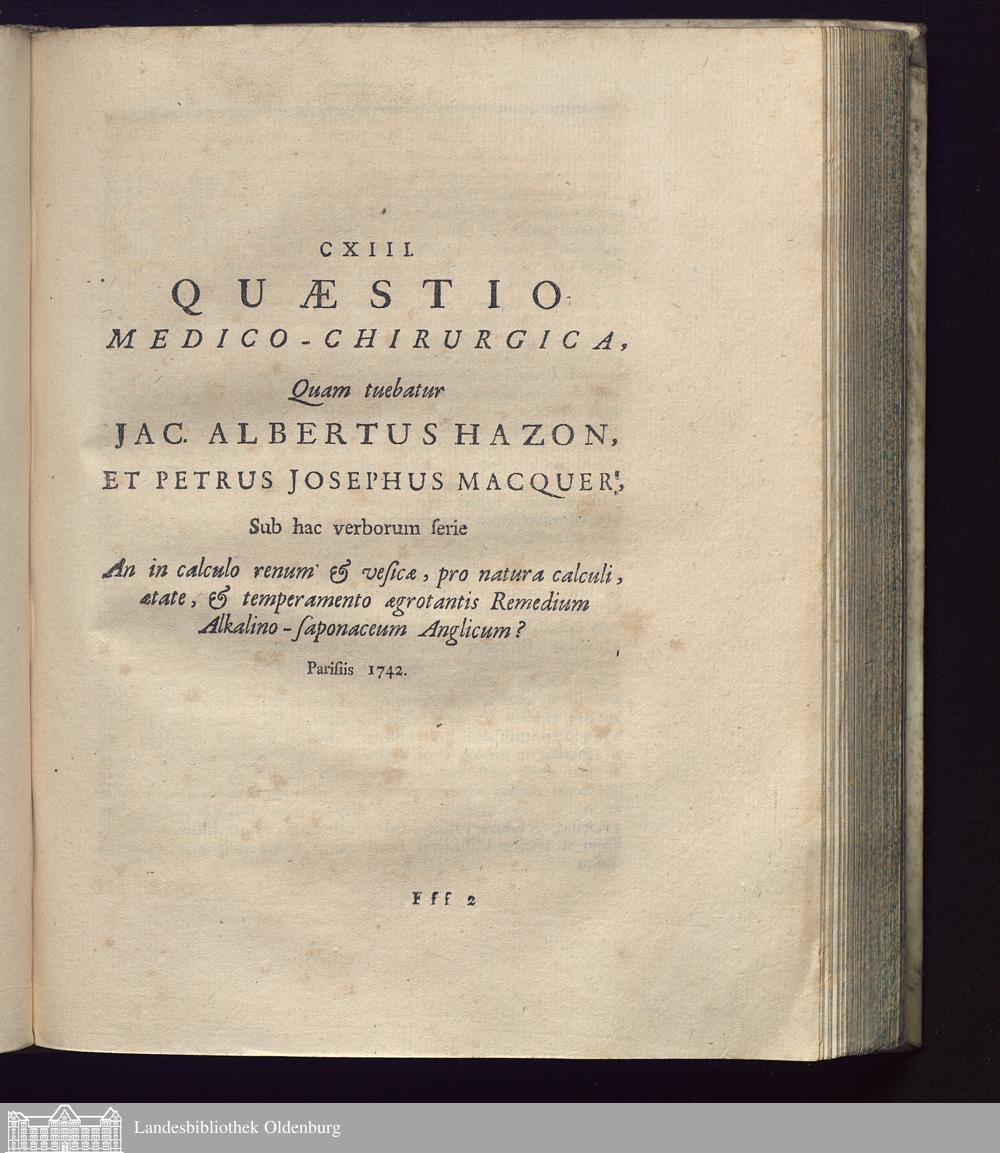 CXIII.

QUÆSTIO
MEDICO-CHIRURGICA,

Quam tuebatur
JAC. ALBERTUS HAZON,
ET PETRUS JOSEPHUS MACQUER,

Sub hac verborum ſerie

An in calculo renum & veſicæ, pro natura calculi, ætate, & temperamento ægrotantis Remedium Alkalino-ſaponaceum Anglicum?

Pariſiis 1742.

Fff 2

Landesbibliothek Oldenburg